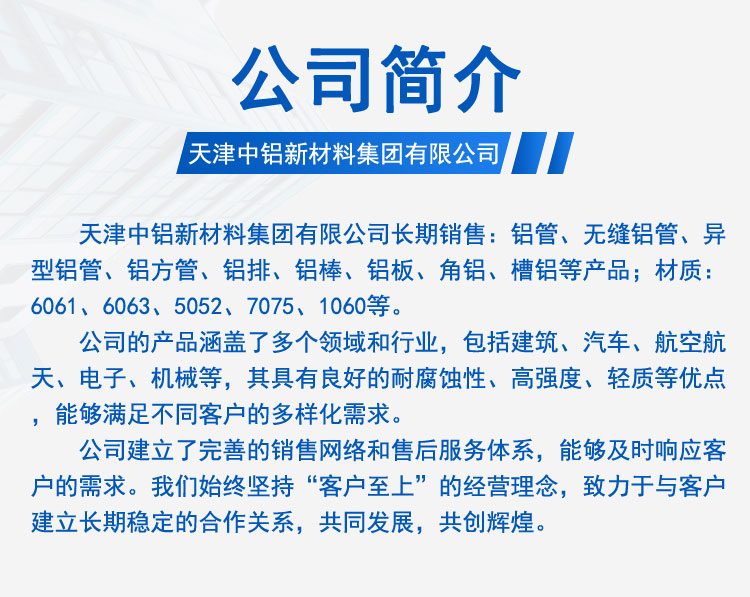 公司简介

天津中铝新材料集团有限公司

天津中铝新材料集团有限公司长期销售：铝管、无缝铝管、异型铝管、铝方管、铝排、铝棒、铝板、角铝、槽铝等产品；材质：6061、6063、5052、7075、1060等。

公司的产品涵盖了多个领域和行业，包括建筑、汽车、航空航天、电子、机械等，其具有良好的耐腐蚀性、高强度、轻质等优点，能够满足不同客户的多样化需求。

公司建立了完善的销售网络和售后服务体系，能够及时响应客户的需求。我们始终坚持“客户至上”的经营理念，致力于与客户建立长期稳定的合作关系，共同发展，共创辉煌。